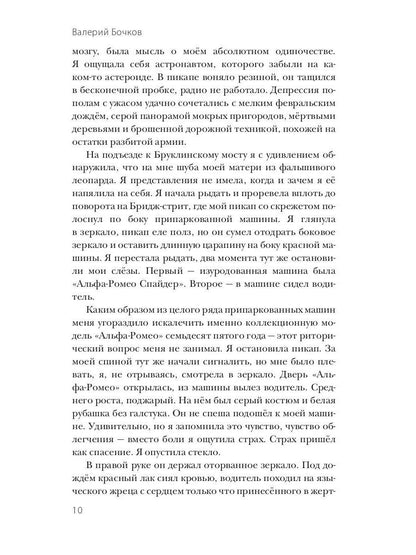 Валерий Бочков

мозгу, была мысль о моём абсолютном одиночестве. Я ощущала себя астронавтом, которого забыли на каком-то астероиде. В пикапе воняло резиной, он тащился в бесконечной пробке, радио не работало. Депрессия пополам с ужасом удачно сочетались с мелким февральским дождём, серой панорамой мокрых пригородов, мёртвыми деревьями и брошенной дорожной техникой, похожей на остатки разбитой армии.

На подъезде к Бруклинскому мосту я с удивлением обнаружила, что на мне шуба моей матери из фальшивого леопарда. Я представления не имела, когда и зачем я её напялила на себя. Я начала рыдать и проревела вплоть до поворота на Бридж-стрит, где мой пикап со скрежетом полоснул по боку припаркованной машины. Я глянула в зеркало, пикап еле полз, но он сумел отодрать боковое зеркало и оставить длинную царапину на боку красной машины. Я перестала рыдать, два момента тут же остановили мои слёзы. Первый — изуродованная машина была «Альфа-Ромео Спайдер». Второе — в машине сидел водитель.

Каким образом из целого ряда припаркованных машин меня угораздило искалечить именно коллекционную модель «Альфа-Ромео» семьдесят пятого года — этот риторический вопрос меня не занимал. Я остановила пикап. За моей спиной тут же начали сигналить, но мне было плевать, я, не отрываясь, смотрела в зеркало. Дверь «Альфа-Ромео» открылась, из машины вылез водитель. Среднего роста, поджарый. На нём был серый костюм и белая рубашка без галстука. Он не спеша подошёл к моей машине. Удивительно, но я запомнила это чувство, чувство облегчения — вместо боли я ощутила страх. Страх пришёл как спасение. Я опустила стекло.

В правой руке он держал оторванное зеркало. Под дождём красный лак сиял кровью, водитель походил на языческого жреца с сердцем только что принесённого в жерт-

10